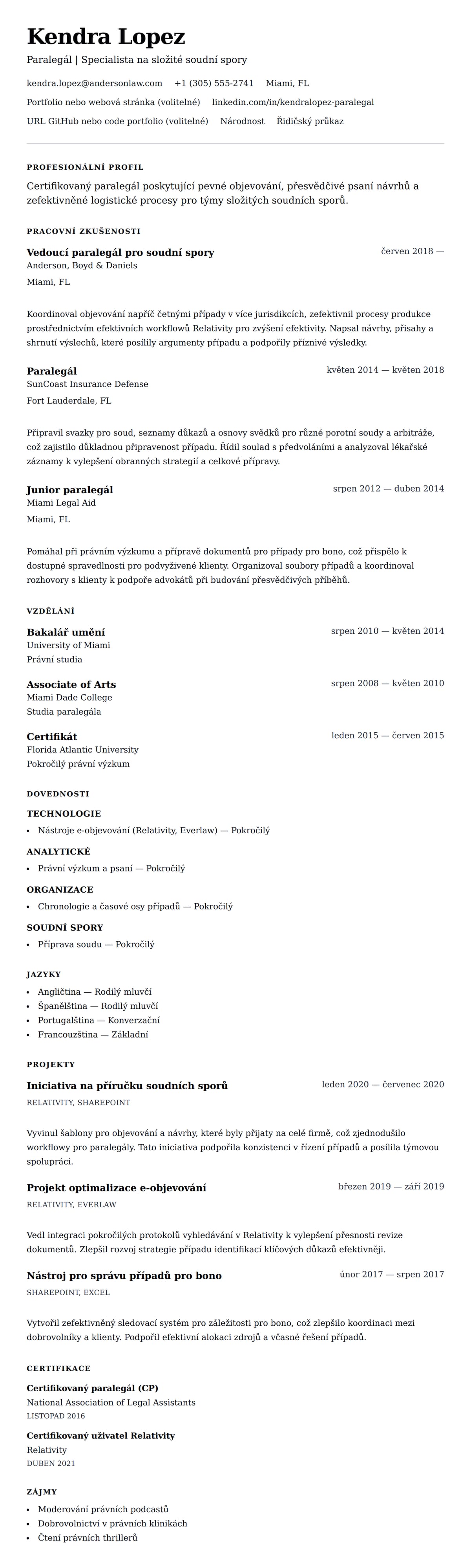 Kendra Lopez

Paralegál | Specialista na složité soudní spory

kendra.lopez@andersonlaw.com +1 (305) 555-2741 Miami, FL

Portfolio nebo webová stránka (volitelné) linkedin.com/in/kendralopez-paralegal

URL GitHub nebo code portfolio (volitelné) Národnost Řidičský průkaz

PROFESIONÁLNÍ PROFIL

Certifikovaný paralegál poskytující pevné objevování, přesvědčivé psaní návrhů a zefektivněné logistické procesy pro týmy složitých soudních sporů.

PRACOVNÍ ZKUŠENOSTI

Vedoucí paralegál pro soudní spory
červen 2018 —
Anderson, Boyd & Daniels
Miami, FL

Koordinoval objevování napříč četnými případy v více jurisdikcích, zefektivnil procesy produkce prostřednictvím efektivních workflowů Relativity pro zvýšení efektivity. Napsal návrhy, přísahy a shrnutí výslechů, které posílily argumenty případu a podpořily příznivé výsledky.

Paralegál
květen 2014 — květen 2018
SunCoast Insurance Defense
Fort Lauderdale, FL

Připravil svazky pro soud, seznamy důkazů a osnovy svědků pro různé porotní soudy a arbitráže, což zajistilo důkladnou připravenost případu. Řídil soulad s předvoláními a analyzoval lékařské záznamy k vylepšení obranných strategií a celkové přípravy.

Junior paralegál
srpen 2012 — duben 2014
Miami Legal Aid
Miami, FL

Pomáhal při právním výzkumu a přípravě dokumentů pro případy pro bono, což přispělo k dostupné spravedlnosti pro podvyživené klienty. Organizoval soubory případů a koordinoval rozhovory s klienty k podpoře advokátů při budování přesvědčivých příběhů.

VZDĚLÁNÍ

Bakalář umění
srpen 2010 — květen 2014
University of Miami
Právní studia

Associate of Arts
srpen 2008 — květen 2010
Miami Dade College
Studia paralegála

Certifikát
leden 2015 — červen 2015
Florida Atlantic University
Pokročilý právní výzkum

DOVEDNOSTI

TECHNOLOGIE
• Nástroje e-objevování (Relativity, Everlaw) — Pokročilý

ANALYTICKÉ
• Právní výzkum a psaní — Pokročilý

ORGANIZACE
• Chronologie a časové osy případů — Pokročilý

SOUDNÍ SPORY
• Příprava soudu — Pokročilý

JAZYKY
• Angličtina — Rodilý mluvčí
• Španělština — Rodilý mluvčí
• Portugalština — Konverzační
• Francouzština — Základní

PROJEKTY

Iniciativa na příručku soudních sporů
leden 2020 — červenec 2020
RELATIVITY, SHAREPOINT

Vyvinul šablony pro objevování a návrhy, které byly přijaty na celé firmě, což zjednodušilo workflowy pro paralegály. Tato iniciativa podpořila konzistenci v řízení případů a posílila týmovou spolupráci.

Projekt optimalizace e-objevování
březen 2019 — září 2019
RELATIVITY, EVERLAW

Vedl integraci pokročilých protokolů vyhledávání v Relativity k vylepšení přesnosti revize dokumentů. Zlepšil rozvoj strategie případu identifikací klíčových důkazů efektivněji.

Nástroj pro správu případů pro bono
únor 2017 — srpen 2017
SHAREPOINT, EXCEL

Vytvořil zefektivněný sledovací systém pro záležitosti pro bono, což zlepšilo koordinaci mezi dobrovolníky a klienty. Podpořil efektivní alokaci zdrojů a včasné řešení případů.

CERTIFIKACE

Certifikovaný paralegál (CP)
National Association of Legal Assistants
LISTOPAD 2016

Certifikovaný uživatel Relativity
Relativity
DUBEN 2021

ZÁJMY
• Moderování právních podcastů
• Dobrovolnictví v právních klinikách
• Čtení právních thrillerů